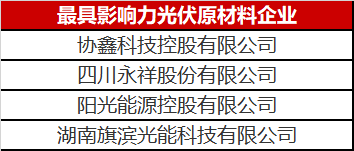 | 最具影响力光伏原材料企业 |
|---|
| 协鑫科技控股有限公司 |
| 四川永祥股份有限公司 |
| 阳光能源控股有限公司 |
| 湖南旗滨光能科技有限公司 |